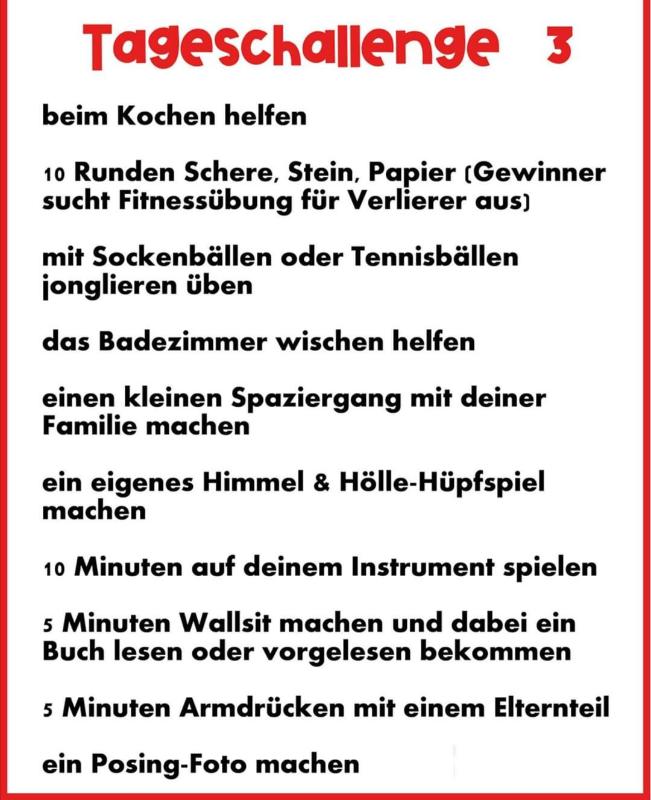 Tageschallenge 3

beim Kochen helfen

10 Runden Schere, Stein, Papier (Gewinner sucht Fitnessübung für Verlierer aus)

mit Sockenbällen oder Tennisbällen jonglieren üben

das Badezimmer wischen helfen

einen kleinen Spaziergang mit deiner Familie machen

ein eigenes Himmel & Hölle-Hüpfspiel machen

10 Minuten auf deinem Instrument spielen

5 Minuten Wallsit machen und dabei ein Buch lesen oder vorgelesen bekommen

5 Minuten Armdrücken mit einem Elternteil

ein Posing-Foto machen